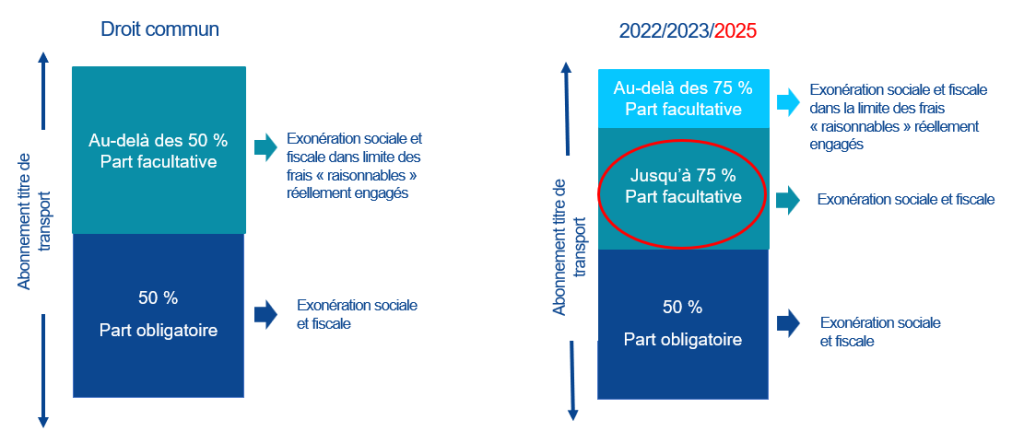 Droit commun

Abonnement titre de transport

Au-delà des 50 %
Part facultative

Exonération sociale et fiscale dans limite des frais « raisonnables » réellement engagés

50 %
Part obligatoire

Exonération sociale et fiscale

2022/2023/2025

Abonnement titre de transport

Au-delà des 75 %
Part facultative

Exonération sociale et fiscale dans la limite des frais « raisonnables » réellement engagés

Jusqu'à 75 %
Part facultative

Exonération sociale et fiscale

50 %
Part obligatoire

Exonération sociale et fiscale